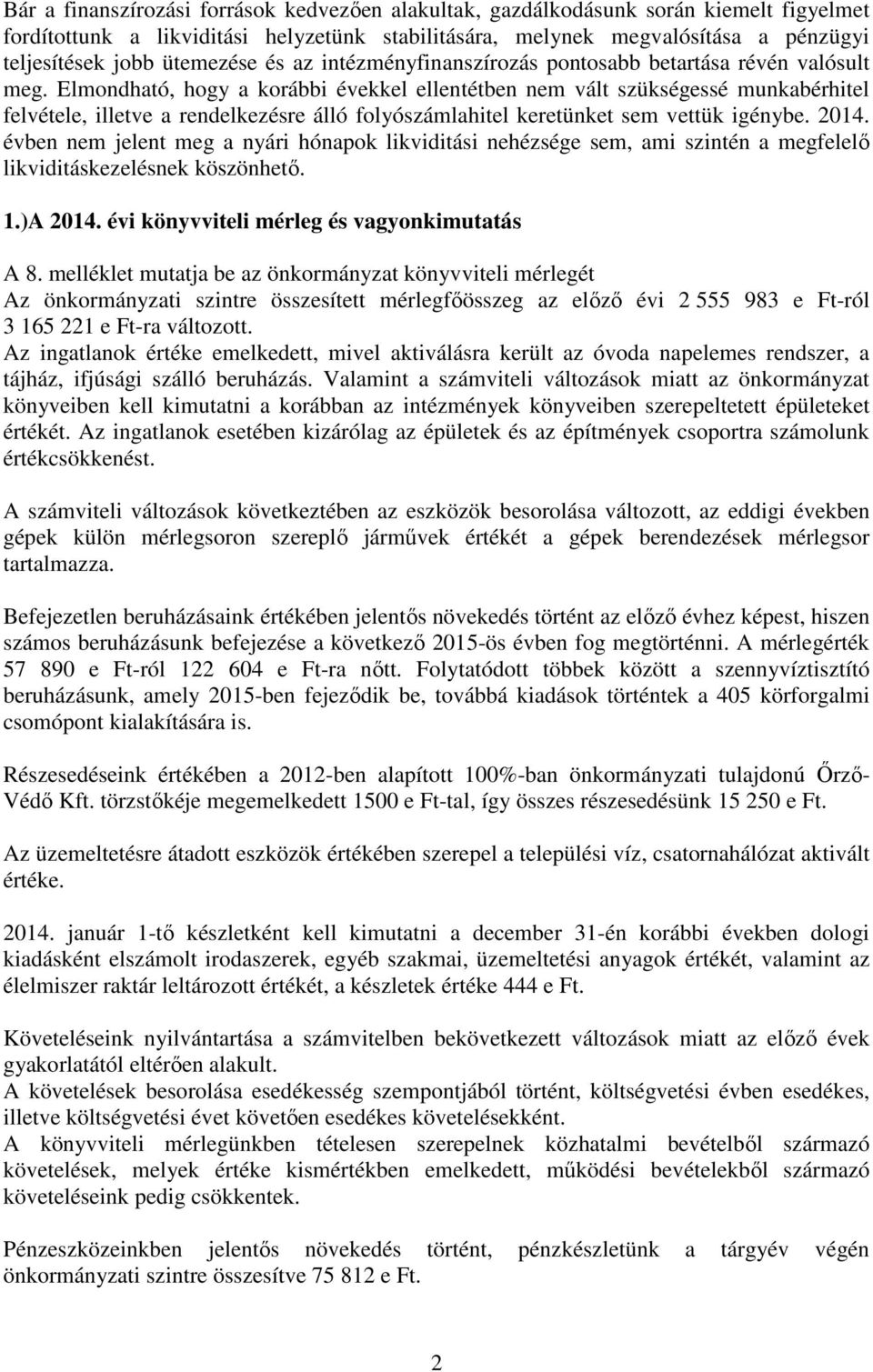 Bár a finanszírozási források kedvezően alakultak, gazdálkodásunk során kiemelt figyelmet fordítottunk a likviditási helyzetünk stabilitására, melynek megvalósítása a pénzügyi teljesítések jobb ütemezése és az intézményfinanszírozás pontosabb betartása révén valósult meg. Elmondható, hogy a korábbi évekkel ellentétben nem vált szükségessé munkabérhitel felvétele, illetve a rendelkezésre álló folyószámlahitel keretünket sem vettük igénybe. 2014. évben nem jelent meg a nyári hónapok likviditási nehézsége sem, ami szintén a megfelelő likviditáskezelésnek köszönhető.

1.)A 2014. évi könyvviteli mérleg és vagyonkimutatás

A 8. melléklet mutatja be az önkormányzat könyvviteli mérlegét
Az önkormányzati szintre összesített mérlegfőösszeg az előző évi 2 555 983 e Ft-ról 3 165 221 e Ft-ra változott.
Az ingatlanok értéke emelkedett, mivel aktiválásra került az óvoda napelemes rendszer, a tájház, ifjúsági szálló beruházás. Valamint a számviteli változások miatt az önkormányzat könyveiben kell kimutatni a korábban az intézmények könyveiben szerepeltetett épületeket értékét. Az ingatlanok esetében kizárólag az épületek és az építmények csoportra számolunk értékcsökkenést.

A számviteli változások következtében az eszközök besorolása változott, az eddigi években gépek külön mérlegsoron szereplő járművek értékét a gépek berendezések mérlegsor tartalmazza.

Befejezetlen beruházásaink értékében jelentős növekedés történt az előző évhez képest, hiszen számos beruházásunk befejezése a következő 2015-ös évben fog megtörténni. A mérlegérték 57 890 e Ft-ról 122 604 e Ft-ra nőtt. Folytatódott többek között a szennyvíztisztító beruházásunk, amely 2015-ben fejeződik be, továbbá kiadások történtek a 405 körforgalmi csomópont kialakítására is.

Részesedéseink értékében a 2012-ben alapított 100%-ban önkormányzati tulajdonú Őrző-Védő Kft. törzstőkéje megemelkedett 1500 e Ft-tal, így összes részesedésünk 15 250 e Ft.

Az üzemeltetésre átadott eszközök értékében szerepel a települési víz, csatornahálózat aktivált értéke.

2014. január 1-tő készletként kell kimutatni a december 31-én korábbi években dologi kiadásként elszámolt irodaszerek, egyéb szakmai, üzemeltetési anyagok értékét, valamint az élelmiszer raktár leltározott értékét, a készletek értéke 444 e Ft.

Követeléseink nyilvántartása a számvitelben bekövetkezett változások miatt az előző évek gyakorlatától eltérően alakult.
A követelések besorolása esedékesség szempontjából történt, költségvetési évben esedékes, illetve költségvetési évet követően esedékes követelésekként.
A könyvviteli mérlegünkben tételesen szerepelnek közhatalmi bevételből származó követelések, melyek értéke kismértékben emelkedett, működési bevételekből származó követeléseink pedig csökkentek.

Pénzeszközeinkben jelentős növekedés történt, pénzkészletünk a tárgyév végén önkormányzati szintre összesítve 75 812 e Ft.

2